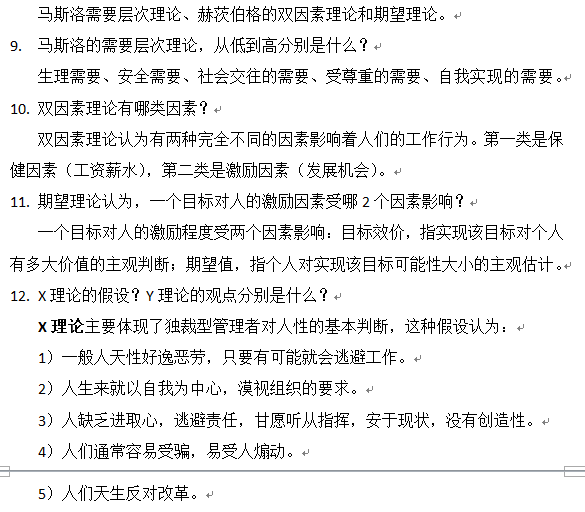 马斯洛需要层次理论、赫茨伯格的双因素理论和期望理论。

9. 马斯洛的需要层次理论，从低到高分别是什么？

生理需要、安全需要、社会交往的需要、受尊重的需要、自我实现的需要。

10. 双因素理论有哪类因素？

双因素理论认为有两种完全不同的因素影响着人们的工作行为。第一类是保健因素（工资薪水），第二类是激励因素（发展机会）。

11. 期望理论认为，一个目标对人的激励因素受哪 2 个因素影响？

一个目标对人的激励程度受两个因素影响：目标效价，指实现该目标对个人有多大价值的主观判断；期望值，指个人对实现该目标可能性大小的主观估计。

12. X 理论的假设？Y 理论的观点分别是什么？

X 理论主要体现了独裁型管理者对人性的基本判断，这种假设认为：

1）一般人天性好逸恶劳，只要有可能就会逃避工作。

2）人生来就以自我为中心，漠视组织的要求。

3）人缺乏进取心，逃避责任，甘愿听从指挥，安于现状，没有创造性。

4）人们通常容易受骗，易受人煽动。

5）人们天生反对改革。